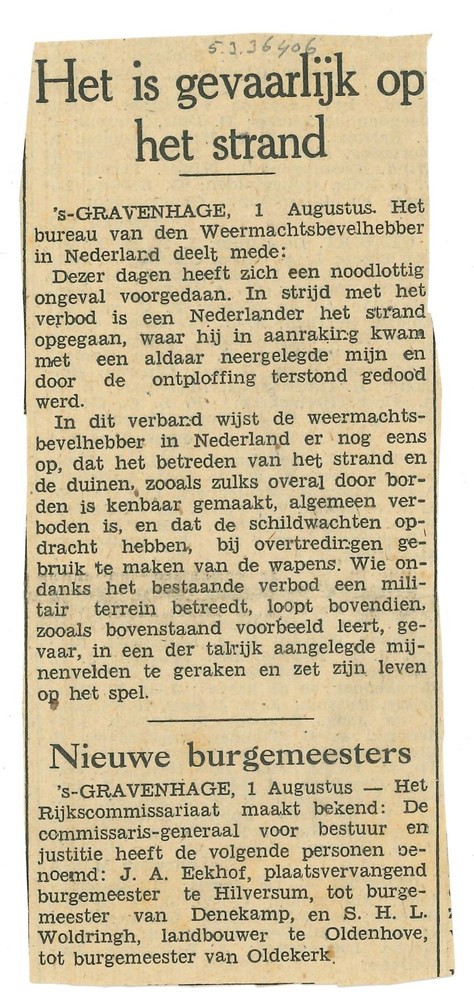 5.3.36406

Het is gevaarlijk op het strand

's-GRAVENHAGE, 1 Augustus. Het bureau van den Weermachtsbevelhebber in Nederland deelt mede:

Dezer dagen heeft zich een noodlottig ongeval voorgedaan. In strijd met het verbod is een Nederlander het strand opgegaan, waar hij in aanraking kwam met een aldaar neergelegde mijn en door de ontploffing terstond gedood werd.

In dit verband wijst de weermachtsbevelhebber in Nederland er nog eens op, dat het betreden van het strand en de duinen, zooals zulks overal door borden is kenbaar gemaakt, algemeen verboden is, en dat de schildwachten opdracht hebben, bij overtredingen gebruik te maken van de wapens. Wie ondanks het bestaande verbod een militair terrein betreedt, loopt bovendien, zooals bovenstaand voorbeeld leert, gevaar, in een der talrijk aangelegde mijnenvelden te geraken en zet zijn leven op het spel.

Nieuwe burgemeesters

's-GRAVENHAGE, 1 Augustus — Het Rijkscommissariaat maakt bekend: De commissaris-generaal voor bestuur en justitie heeft de volgende personen benoemd: J. A. Eekhof, plaatsvervangend burgemeester te Hilversum, tot burgemeester van Denekamp, en S. H. L. Woldringh, landbouwer te Oldenhove, tot burgemeester van Oldekerk.